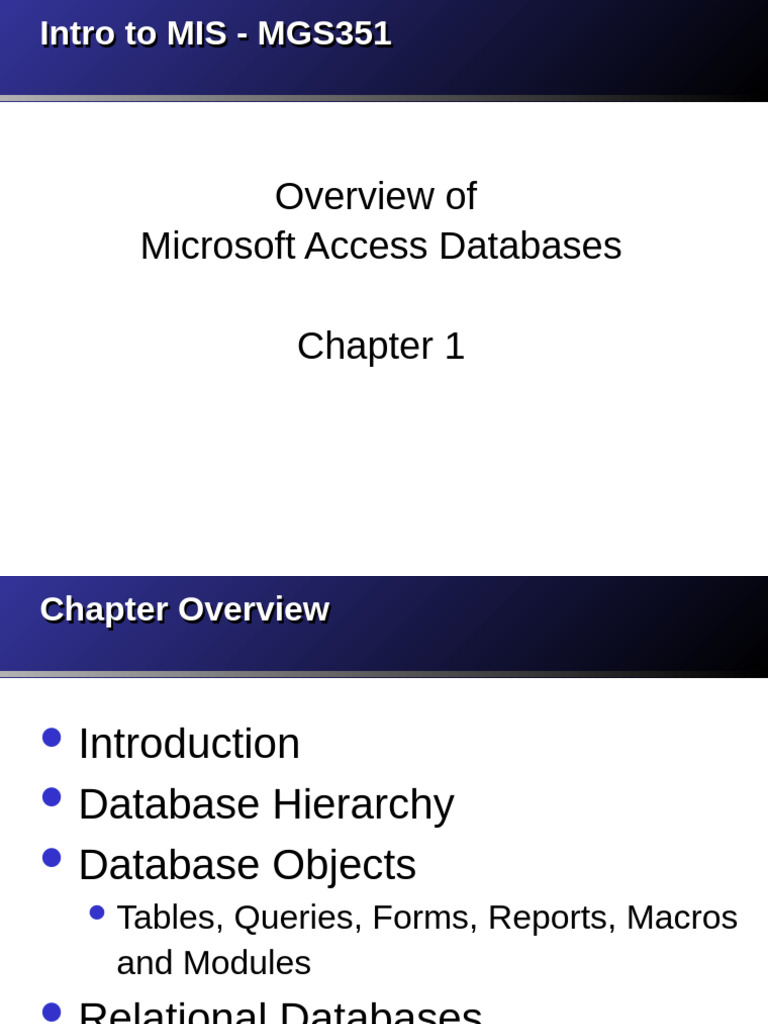 Intro to MIS - MGS351

Overview of
Microsoft Access Databases

Chapter 1

Chapter Overview

- Introduction
- Database Hierarchy
- Database Objects
  - Tables, Queries, Forms, Reports, Macros and Modules
- Relational Databases